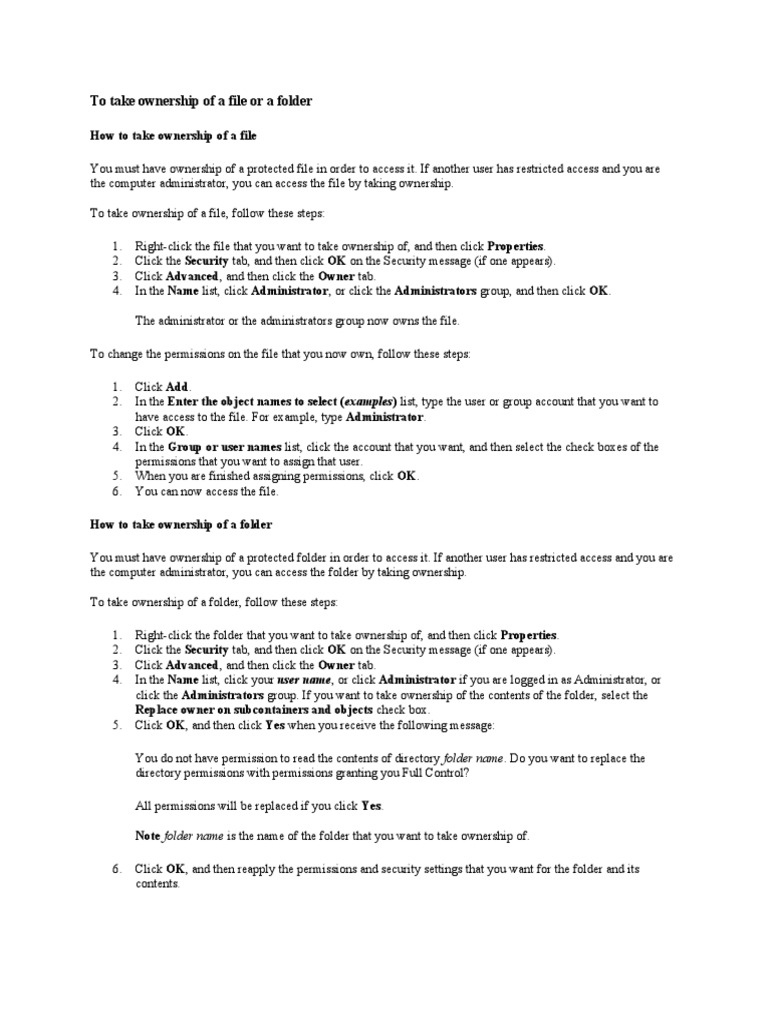 To take ownership of a file or a folder

How to take ownership of a file

You must have ownership of a protected file in order to access it. If another user has restricted access and you are the computer administrator, you can access the file by taking ownership.

To take ownership of a file, follow these steps:

1. Right-click the file that you want to take ownership of, and then click Properties.
2. Click the Security tab, and then click OK on the Security message (if one appears).
3. Click Advanced, and then click the Owner tab.
4. In the Name list, click Administrator, or click the Administrators group, and then click OK.

The administrator or the administrators group now owns the file.

To change the permissions on the file that you now own, follow these steps:

1. Click Add.
2. In the Enter the object names to select (examples) list, type the user or group account that you want to have access to the file. For example, type Administrator.
3. Click OK.
4. In the Group or user names list, click the account that you want, and then select the check boxes of the permissions that you want to assign that user.
5. When you are finished assigning permissions, click OK.
6. You can now access the file.

How to take ownership of a folder

You must have ownership of a protected folder in order to access it. If another user has restricted access and you are the computer administrator, you can access the folder by taking ownership.

To take ownership of a folder, follow these steps:

1. Right-click the folder that you want to take ownership of, and then click Properties.
2. Click the Security tab, and then click OK on the Security message (if one appears).
3. Click Advanced, and then click the Owner tab.
4. In the Name list, click your user name, or click Administrator if you are logged in as Administrator, or click the Administrators group. If you want to take ownership of the contents of the folder, select the Replace owner on subcontainers and objects check box.
5. Click OK, and then click Yes when you receive the following message:

You do not have permission to read the contents of directory folder name. Do you want to replace the directory permissions with permissions granting you Full Control?

All permissions will be replaced if you click Yes.

Note folder name is the name of the folder that you want to take ownership of.

6. Click OK, and then reapply the permissions and security settings that you want for the folder and its contents.